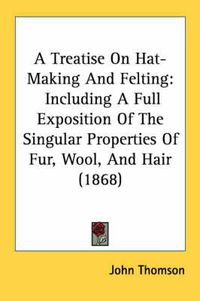 A Treatise On Hat-Making And Felting: Including A Full Exposition Of The Singular Properties Of Fur, Wool, And Hair (1868)

John Thomson